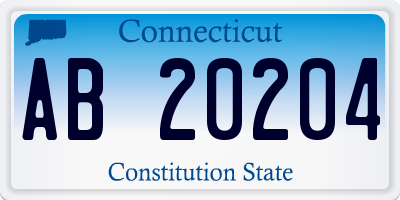 Connecticut

AB 20204

Constitution State